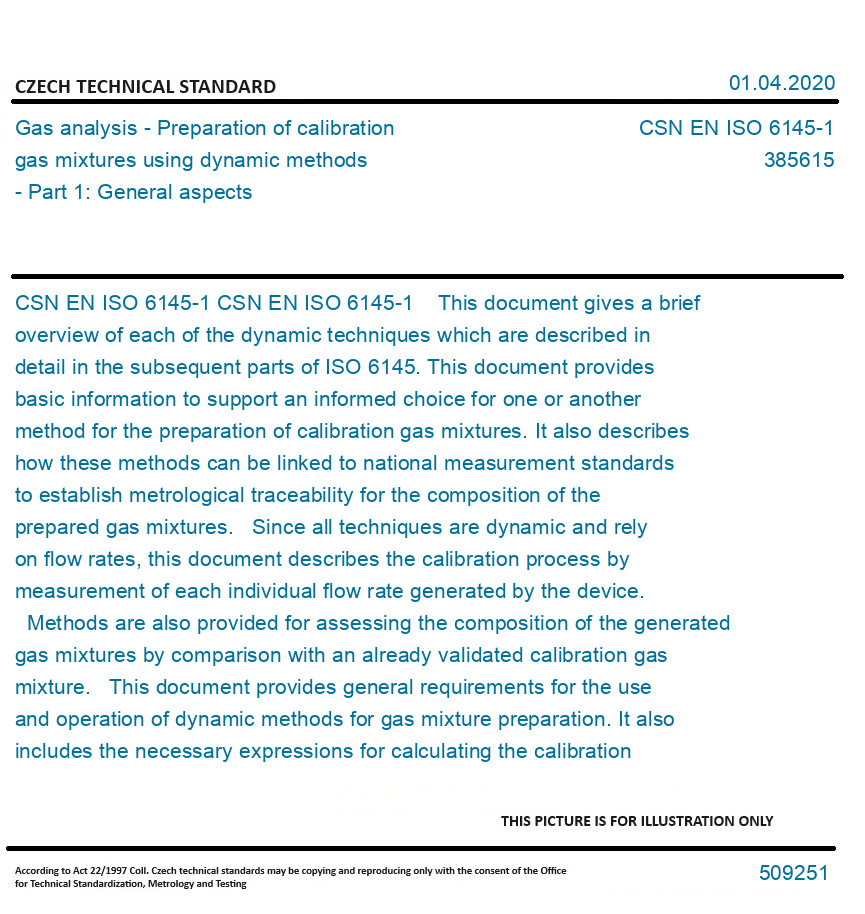 CZECH TECHNICAL STANDARD

01.04.2020

Gas analysis - Preparation of calibration gas mixtures using dynamic methods - Part 1: General aspects

CSN EN ISO 6145-1
385615

CSN EN ISO 6145-1 CSN EN ISO 6145-1 This document gives a brief overview of each of the dynamic techniques which are described in detail in the subsequent parts of ISO 6145. This document provides basic information to support an informed choice for one or another method for the preparation of calibration gas mixtures. It also describes how these methods can be linked to national measurement standards to establish metrological traceability for the composition of the prepared gas mixtures. Since all techniques are dynamic and rely on flow rates, this document describes the calibration process by measurement of each individual flow rate generated by the device. Methods are also provided for assessing the composition of the generated gas mixtures by comparison with an already validated calibration gas mixture. This document provides general requirements for the use and operation of dynamic methods for gas mixture preparation. It also includes the necessary expressions for calculating the calibration

THIS PICTURE IS FOR ILLUSTRATION ONLY

According to Act 22/1997 Coll. Czech technical standards may be copying and reproducing only with the consent of the Office for Technical Standardization, Metrology and Testing

509251